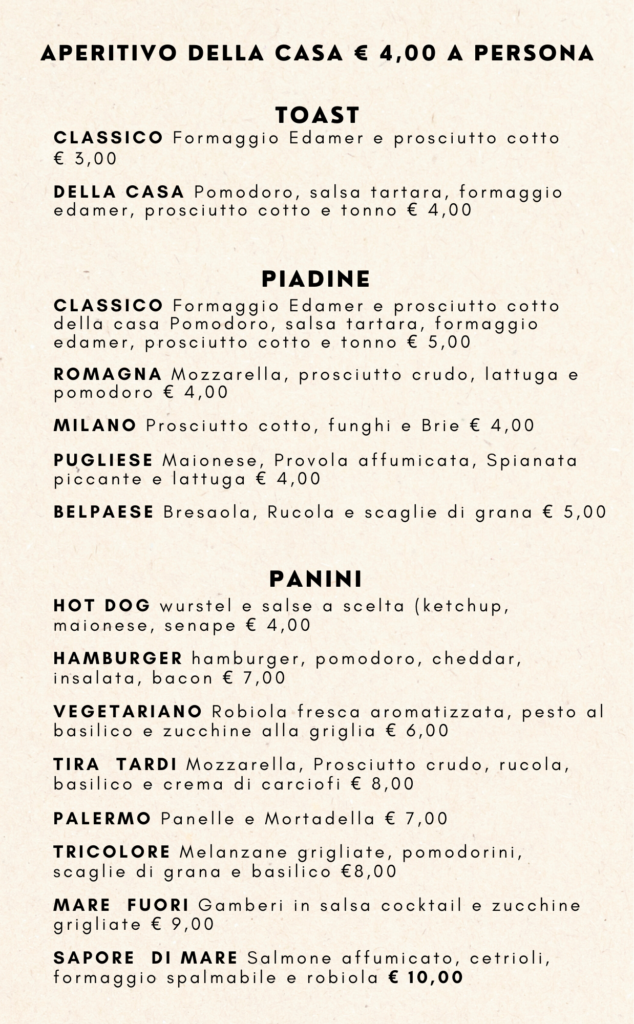 APERITIVO DELLA CASA € 4,00 A PERSONA

TOAST

CLASSICO Formaggio Edamer e prosciutto cotto € 3,00

DELLA CASA Pomodoro, salsa tartara, formaggio edamer, prosciutto cotto e tonno € 4,00

PIADINE

CLASSICO Formaggio Edamer e prosciutto cotto della casa Pomodoro, salsa tartara, formaggio edamer, prosciutto cotto e tonno € 5,00

ROMAGNA Mozzarella, prosciutto crudo, lattuga e pomodoro € 4,00

MILANO Prosciutto cotto, funghi e Brie € 4,00

PUGLIESE Maionese, Provola affumicata, Spianata piccante e lattuga € 4,00

BELPAESE Bresaola, Rucola e scaglie di grana € 5,00

PANINI

HOT DOG wurstel e salse a scelta (ketchup, maionese, senape € 4,00

HAMBURGER hamburger, pomodoro, cheddar, insalata, bacon € 7,00

VEGETARIANO Robiola fresca aromatizzata, pesto al basilico e zucchine alla griglia € 6,00

TIRA TARDI Mozzarella, Prosciutto crudo, rucola, basilico e crema di carciofi € 8,00

PALERMO Panelle e Mortadella € 7,00

TRICOLORE Melanzane grigliate, pomodorini, scaglie di grana e basilico €8,00

MARE FUORI Gamberi in salsa cocktail e zucchine grigliate € 9,00

SAPORE DI MARE Salmone affumicato, cetrioli, formaggio spalmabile e robiola € 10,00